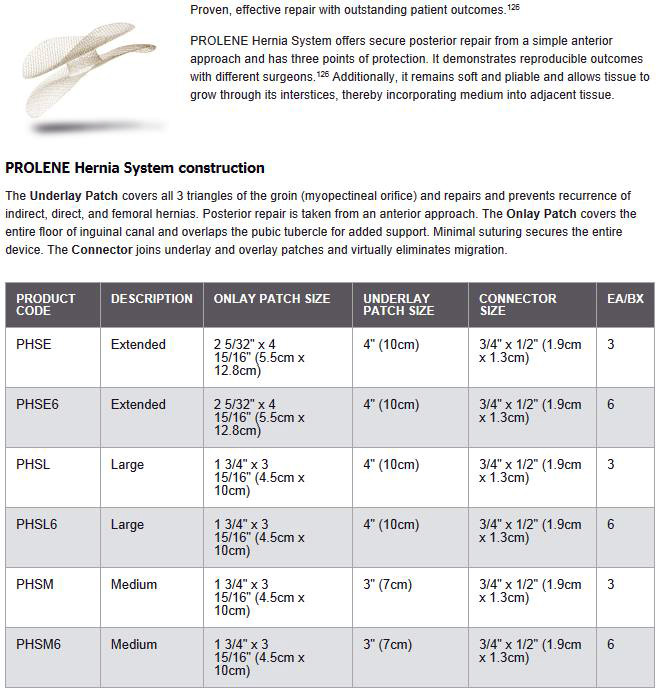 Proven, effective repair with outstanding patient outcomes.$^{126}$

PROLENE Hernia System offers secure posterior repair from a simple anterior approach and has three points of protection. It demonstrates reproducible outcomes with different surgeons.$^{126}$ Additionally, it remains soft and pliable and allows tissue to grow through its interstices, thereby incorporating medium into adjacent tissue.

PROLENE Hernia System construction

The Underlay Patch covers all 3 triangles of the groin (myopectineal orifice) and repairs and prevents recurrence of indirect, direct, and femoral hernias. Posterior repair is taken from an anterior approach. The Onlay Patch covers the entire floor of inguinal canal and overlaps the pubic tubercle for added support. Minimal suturing secures the entire device. The Connector joins underlay and overlay patches and virtually eliminates migration.

| PRODUCT CODE | DESCRIPTION | ONLAY PATCH SIZE | UNDERLAY PATCH SIZE | CONNECTOR SIZE | EA/BX |
|---|---|---|---|---|---|
| PHSE | Extended | 2 5/32" x 4 15/16" (5.5cm x 12.8cm) | 4" (10cm) | 3/4" x 1/2" (1.9cm x 1.3cm) | 3 |
| PHSE6 | Extended | 2 5/32" x 4 15/16" (5.5cm x 12.8cm) | 4" (10cm) | 3/4" x 1/2" (1.9cm x 1.3cm) | 6 |
| PHSL | Large | 1 3/4" x 3 15/16" (4.5cm x 10cm) | 4" (10cm) | 3/4" x 1/2" (1.9cm x 1.3cm) | 3 |
| PHSL6 | Large | 1 3/4" x 3 15/16" (4.5cm x 10cm) | 4" (10cm) | 3/4" x 1/2" (1.9cm x 1.3cm) | 6 |
| PHSM | Medium | 1 3/4" x 3 15/16" (4.5cm x 10cm) | 3" (7cm) | 3/4" x 1/2" (1.9cm x 1.3cm) | 3 |
| PHSM6 | Medium | 1 3/4" x 3 15/16" (4.5cm x 10cm) | 3" (7cm) | 3/4" x 1/2" (1.9cm x 1.3cm) | 6 |